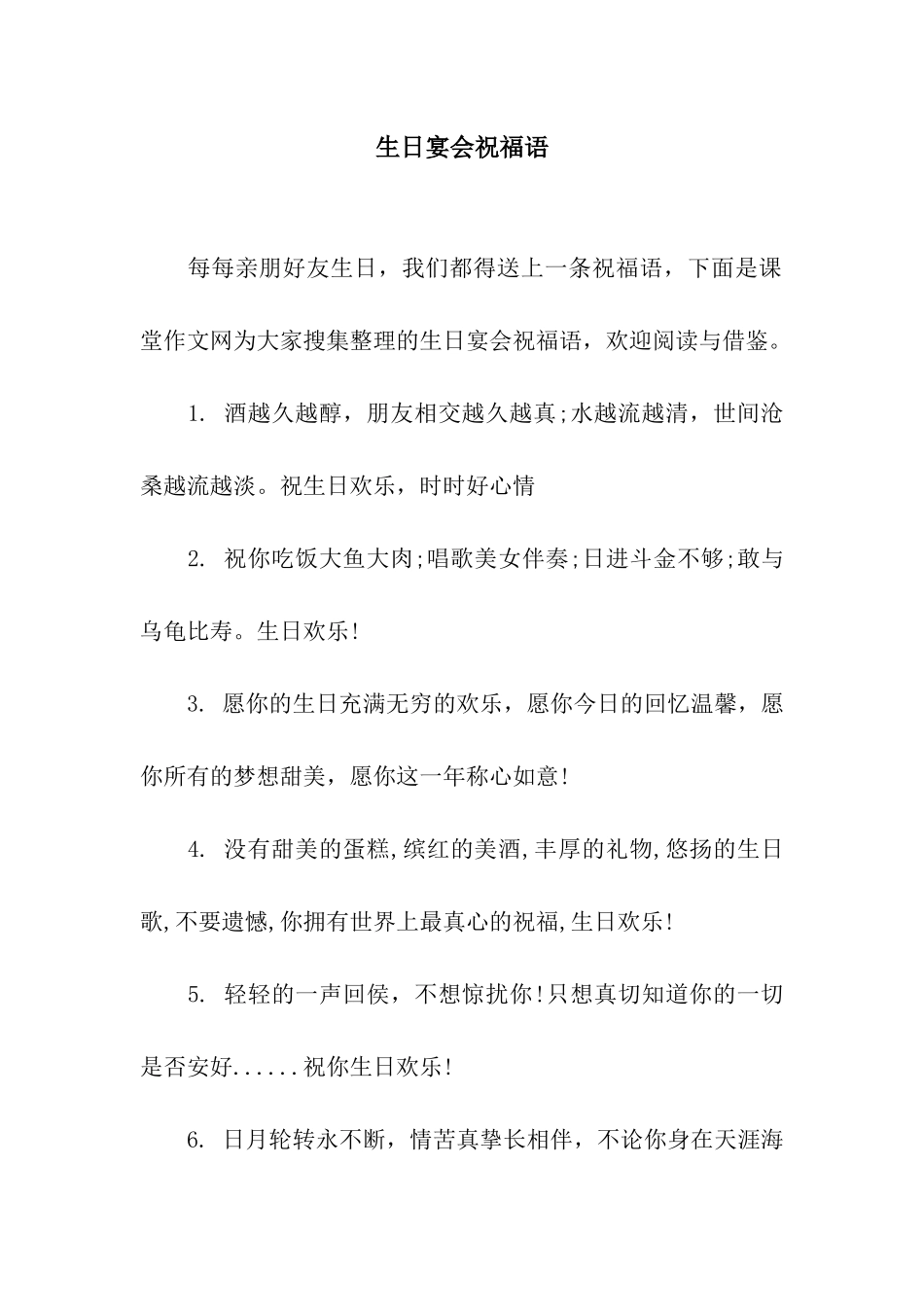 生日宴会祝福语

每每亲朋好友生日，我们都得送上一条祝福语，下面是课堂作文网为大家搜集整理的生日宴会祝福语，欢迎阅读与借鉴。

1. 酒越久越醇，朋友相交越久越真;水越流越清，世间沧桑越流越淡。祝生日欢乐，时时好心情

2. 祝你吃饭大鱼大肉;唱歌美女伴奏;日进斗金不够;敢与乌龟比寿。生日欢乐!

3. 愿你的生日充满无穷的欢乐，愿你今日的回忆温馨，愿你所有的梦想甜美，愿你这一年称心如意!

4. 没有甜美的蛋糕,缤红的美酒,丰厚的礼物,悠扬的生日歌,不要遗憾,你拥有世界上最真心的祝福,生日欢乐!

5. 轻轻的一声回侯，不想惊扰你!只想真切知道你的一切是否安好......祝你生日欢乐!

6. 日月轮转永不断，情苦真挚长相伴，不论你身在天涯海